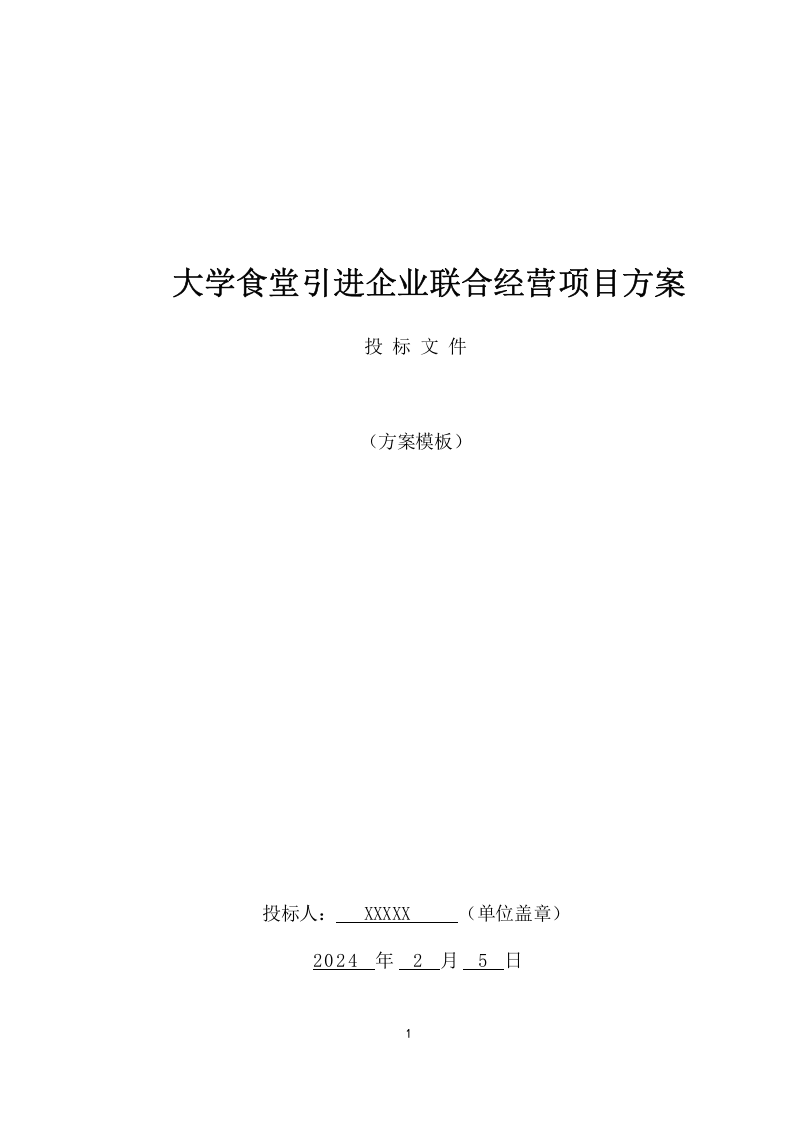 大学食堂引进企业联合经营项目方案

投 标 文 件

（方案模板）

投标人： XXXXX （单位盖章）

2024 年 2 月 5 日

1